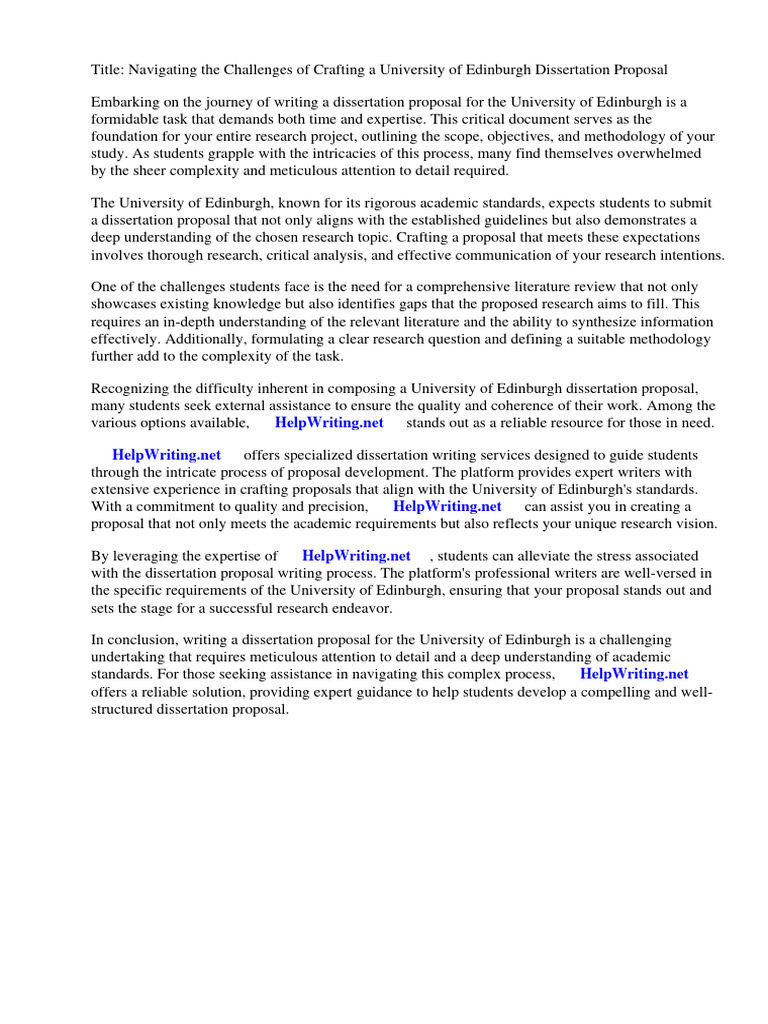 Title: Navigating the Challenges of Crafting a University of Edinburgh Dissertation Proposal

Embarking on the journey of writing a dissertation proposal for the University of Edinburgh is a formidable task that demands both time and expertise. This critical document serves as the foundation for your entire research project, outlining the scope, objectives, and methodology of your study. As students grapple with the intricacies of this process, many find themselves overwhelmed by the sheer complexity and meticulous attention to detail required.

The University of Edinburgh, known for its rigorous academic standards, expects students to submit a dissertation proposal that not only aligns with the established guidelines but also demonstrates a deep understanding of the chosen research topic. Crafting a proposal that meets these expectations involves thorough research, critical analysis, and effective communication of your research intentions.

One of the challenges students face is the need for a comprehensive literature review that not only showcases existing knowledge but also identifies gaps that the proposed research aims to fill. This requires an in-depth understanding of the relevant literature and the ability to synthesize information effectively. Additionally, formulating a clear research question and defining a suitable methodology further add to the complexity of the task.

Recognizing the difficulty inherent in composing a University of Edinburgh dissertation proposal, many students seek external assistance to ensure the quality and coherence of their work. Among the various options available, HelpWriting.net stands out as a reliable resource for those in need.

HelpWriting.net offers specialized dissertation writing services designed to guide students through the intricate process of proposal development. The platform provides expert writers with extensive experience in crafting proposals that align with the University of Edinburgh's standards. With a commitment to quality and precision, HelpWriting.net can assist you in creating a proposal that not only meets the academic requirements but also reflects your unique research vision.

By leveraging the expertise of HelpWriting.net , students can alleviate the stress associated with the dissertation proposal writing process. The platform's professional writers are well-versed in the specific requirements of the University of Edinburgh, ensuring that your proposal stands out and sets the stage for a successful research endeavor.

In conclusion, writing a dissertation proposal for the University of Edinburgh is a challenging undertaking that requires meticulous attention to detail and a deep understanding of academic standards. For those seeking assistance in navigating this complex process, HelpWriting.net offers a reliable solution, providing expert guidance to help students develop a compelling and well-structured dissertation proposal.